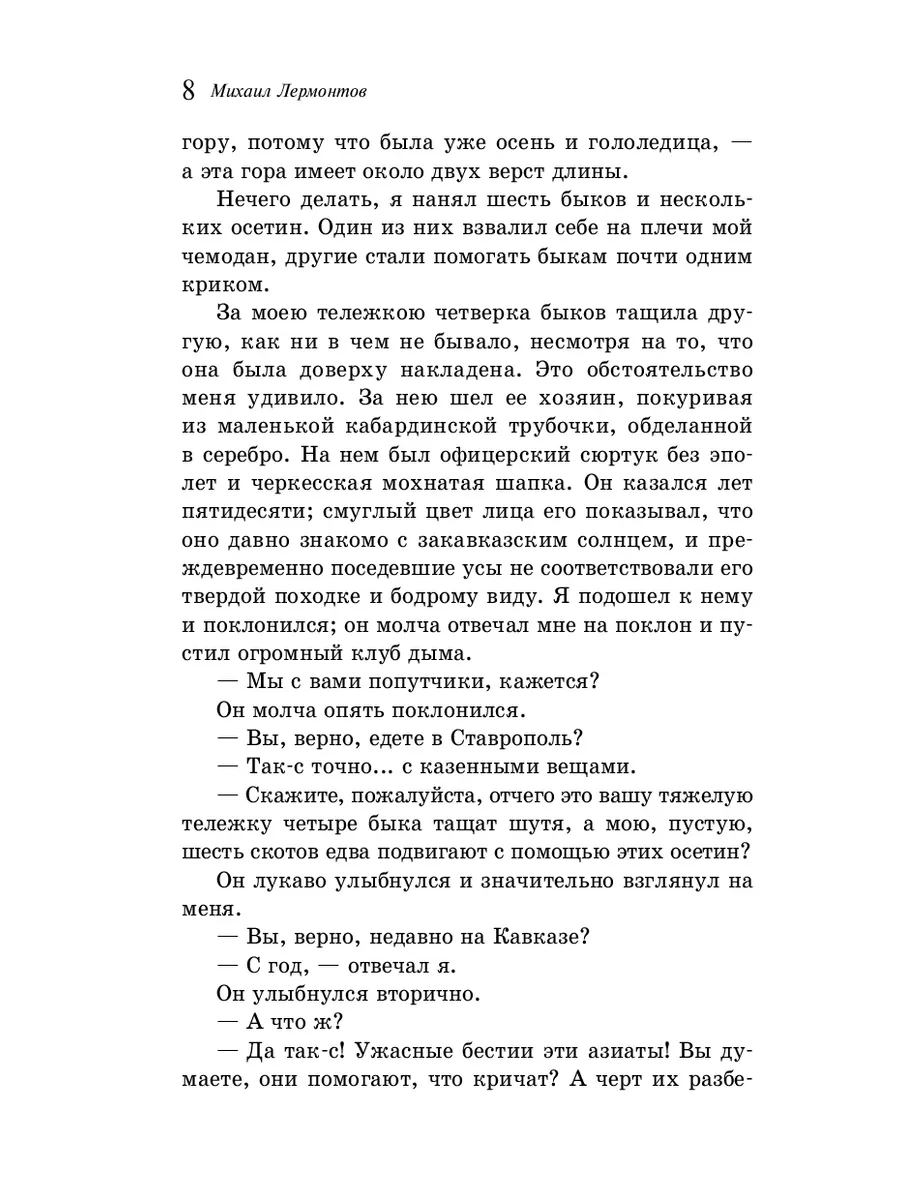 8 Михаил Лермонтов

гору, потому что была уже осень и гололедица, — а эта гора имеет около двух верст длины.

Нечего делать, я нанял шесть быков и нескольких осетин. Один из них взвалил себе на плечи мой чемодан, другие стали помогать быкам почти одним криком.

За моею тележкою четверка быков тащила другую, как ни в чем не бывало, несмотря на то, что она была доверху накладена. Это обстоятельство меня удивило. За нею шел ее хозяин, покуривая из маленькой кабардинской трубочки, обделанной в серебро. На нем был офицерский сюртук без эполет и черкесская мохнатая шапка. Он казался лет пятидесяти; смуглый цвет лица его показывал, что оно давно знакомо с закавказским солнцем, и преждевременно поседевшие усы не соответствовали его твердой походке и бодрому виду. Я подошел к нему и поклонился; он молча отвечал мне на поклон и пустил огромный клуб дыма.

— Мы с вами попутчики, кажется?

Он молча опять поклонился.

— Вы, верно, едете в Ставрополь?

— Так-с точно... с казенными вещами.

— Скажите, пожалуйста, отчего это вашу тяжелую тележку четыре быка тащат шутя, а мою, пустую, шесть скотов едва подвигают с помощью этих осетин?

Он лукаво улыбнулся и значительно взглянул на меня.

— Вы, верно, недавно на Кавказе?

— С год, — отвечал я.

Он улыбнулся вторично.

— А что ж?

— Да так-с! Ужасные бестии эти азиаты! Вы думаете, они помогают, что кричат? А черт их разбе-